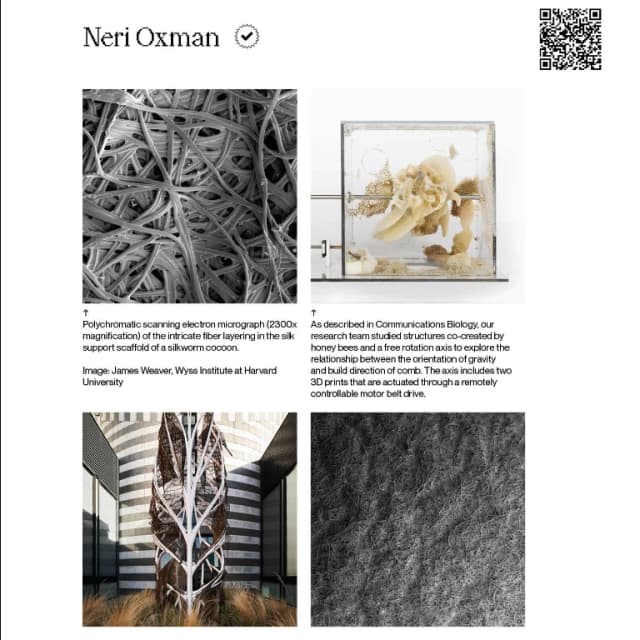 Neri Oxman

↑
Polychromatic scanning electron micrograph (2300x magnification) of the intricate fiber layering in the silk support scaffold of a silkworm cocoon.

Image: James Weaver, Wyss Institute at Harvard University

↑
As described in Communications Biology, our research team studied structures co-created by honey bees and a free rotation axis to explore the relationship between the orientation of gravity and build direction of comb. The axis includes two 3D prints that are actuated through a remotely controllable motor belt drive.